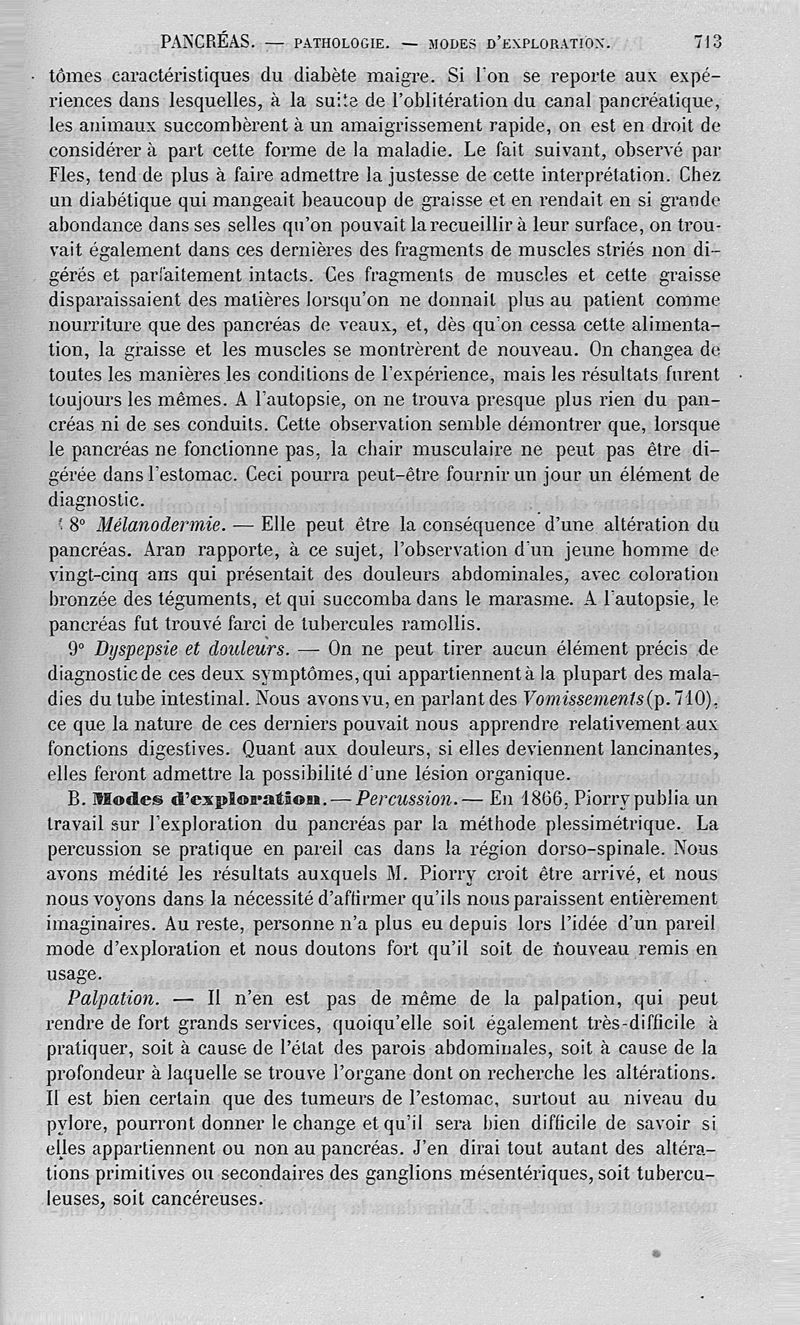 PANCRÉAS. — PATHOLOGIE. — MODES D'EXPLORATION. 713

tômes caractéristiques du diabète maigre. Si l'on se reporte aux expériences dans lesquelles, à la suite de l'oblitération du canal pancréatique, les animaux succombèrent à un amaigrissement rapide, on est en droit de considérer à part cette forme de la maladie. Le fait suivant, observé par Fles, tend de plus à faire admettre la justesse de cette interprétation. Chez un diabétique qui mangeait beaucoup de graisse et en rendait en si grande abondance dans ses selles qu'on pouvait la recueillir à leur surface, on trouvait également dans ces dernières des fragments de muscles striés non digérés et parfaitement intacts. Ces fragments de muscles et cette graisse disparaissaient des matières lorsqu'on ne donnait plus au patient comme nourriture que des pancréas de veaux, et, dès qu'on cessa cette alimentation, la graisse et les muscles se montrèrent de nouveau. On changea de toutes les manières les conditions de l'expérience, mais les résultats furent toujours les mêmes. A l'autopsie, on ne trouva presque plus rien du pancréas ni de ses conduits. Cette observation semble démontrer que, lorsque le pancréas ne fonctionne pas, la chair musculaire ne peut pas être digérée dans l'estomac. Ceci pourra peut-être fournir un jour un élément de diagnostic.

8° Mélanodermie. — Elle peut être la conséquence d'une altération du pancréas. Aran rapporte, à ce sujet, l'observation d'un jeune homme de vingt-cinq ans qui présentait des douleurs abdominales, avec coloration bronzée des téguments, et qui succomba dans le marasme. A l'autopsie, le pancréas fut trouvé farci de tubercules ramollis.

9° Dyspepsie et douleurs. — On ne peut tirer aucun élément précis de diagnostic de ces deux symptômes, qui appartiennent à la plupart des maladies du tube intestinal. Nous avons vu, en parlant des Vomissements (p. 710), ce que la nature de ces derniers pouvait nous apprendre relativement aux fonctions digestives. Quant aux douleurs, si elles deviennent lancinantes, elles feront admettre la possibilité d'une lésion organique.

B. Modes d'exploration. — Percussion. — En 1866, Piorry publia un travail sur l'exploration du pancréas par la méthode plessimétrique. La percussion se pratique en pareil cas dans la région dorso-spinale. Nous avons médité les résultats auxquels M. Piorry croit être arrivé, et nous nous voyons dans la nécessité d'affirmer qu'ils nous paraissent entièrement imaginaires. Au reste, personne n'a plus eu depuis lors l'idée d'un pareil mode d'exploration et nous doutons fort qu'il soit de nouveau remis en usage.

Palpation. — Il n'en est pas de même de la palpation, qui peut rendre de fort grands services, quoiqu'elle soit également très-difficile à pratiquer, soit à cause de l'état des parois abdominales, soit à cause de la profondeur à laquelle se trouve l'organe dont on recherche les altérations. Il est bien certain que des tumeurs de l'estomac, surtout au niveau du pylore, pourront donner le change et qu'il sera bien difficile de savoir si elles appartiennent ou non au pancréas. J'en dirai tout autant des altérations primitives ou secondaires des ganglions mésentériques, soit tuberculeuses, soit cancéreuses.